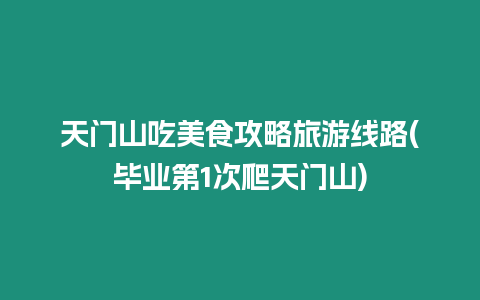 天门山吃美食攻略旅游线路(毕业第1次爬天门山)